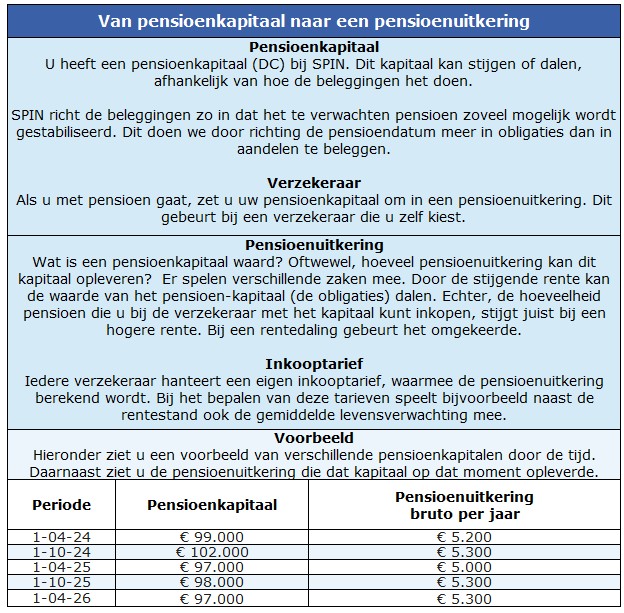 Van pensioenkapitaal naar een pensioenuitkering

Pensioenkapitaal
U heeft een pensioenkapitaal (DC) bij SPIN. Dit kapitaal kan stijgen of dalen, afhankelijk van hoe de beleggingen het doen.

SPIN richt de beleggingen zo in dat het te verwachten pensioen zoveel mogelijk wordt gestabiliseerd. Dit doen we door richting de pensioendatum meer in obligaties dan in aandelen te beleggen.

Verzekeraar
Als u met pensioen gaat, zet u uw pensioenkapitaal om in een pensioenuitkering. Dit gebeurt bij een verzekeraar die u zelf kiest.

Pensioenuitkering
Wat is een pensioenkapitaal waard? Oftwewel, hoeveel pensioenuitkering kan dit kapitaal opleveren? Er spelen verschillende zaken mee. Door de stijgende rente kan de waarde van het pensioen-kapitaal (de obligaties) dalen. Echter, de hoeveelheid pensioen die u bij de verzekeraar met het kapitaal kunt inkopen, stijgt juist bij een hogere rente. Bij een rentedaling gebeurt het omgekeerde.

Inkooptarief
Iedere verzekeraar hanteert een eigen inkooptarief, waarmee de pensioenuitkering berekend wordt. Bij het bepalen van deze tarieven speelt bijvoorbeeld naast de rentestand ook de gemiddelde levensverwachting mee.

Voorbeeld
Hieronder ziet u een voorbeeld van verschillende pensioenkapitalen door de tijd. Daarnaast ziet u de pensioenuitkering die dat kapitaal op dat moment opleverde.

| Periode | Pensioenkapitaal | Pensioenuitkering bruto per jaar |
|---|---|---|
| 1-04-24 | € 99.000 | € 5.200 |
| 1-10-24 | € 102.000 | € 5.300 |
| 1-04-25 | € 97.000 | € 5.000 |
| 1-10-25 | € 98.000 | € 5.300 |
| 1-04-26 | € 97.000 | € 5.300 |